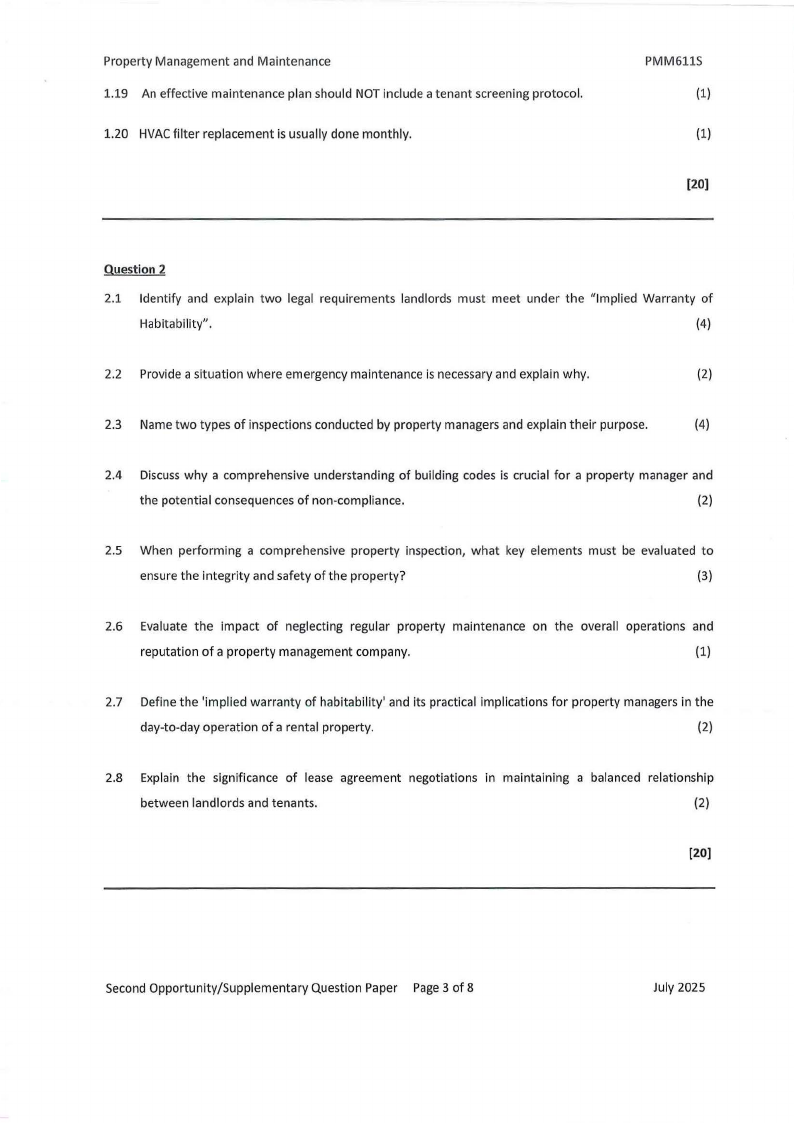 Property Management and Maintenance PMM611S

1.19 An effective maintenance plan should NOT include a tenant screening protocol. (1)

1.20 HVAC filter replacement is usually done monthly. (1)

[20]

Question 2

2.1 Identify and explain two legal requirements landlords must meet under the "Implied Warranty of Habitability". (4)

2.2 Provide a situation where emergency maintenance is necessary and explain why. (2)

2.3 Name two types of inspections conducted by property managers and explain their purpose. (4)

2.4 Discuss why a comprehensive understanding of building codes is crucial for a property manager and the potential consequences of non-compliance. (2)

2.5 When performing a comprehensive property inspection, what key elements must be evaluated to ensure the integrity and safety of the property? (3)

2.6 Evaluate the impact of neglecting regular property maintenance on the overall operations and reputation of a property management company. (1)

2.7 Define the 'implied warranty of habitability' and its practical implications for property managers in the day-to-day operation of a rental property. (2)

2.8 Explain the significance of lease agreement negotiations in maintaining a balanced relationship between landlords and tenants. (2)

[20]

Second Opportunity/Supplementary Question Paper Page 3 of 8 July 2025